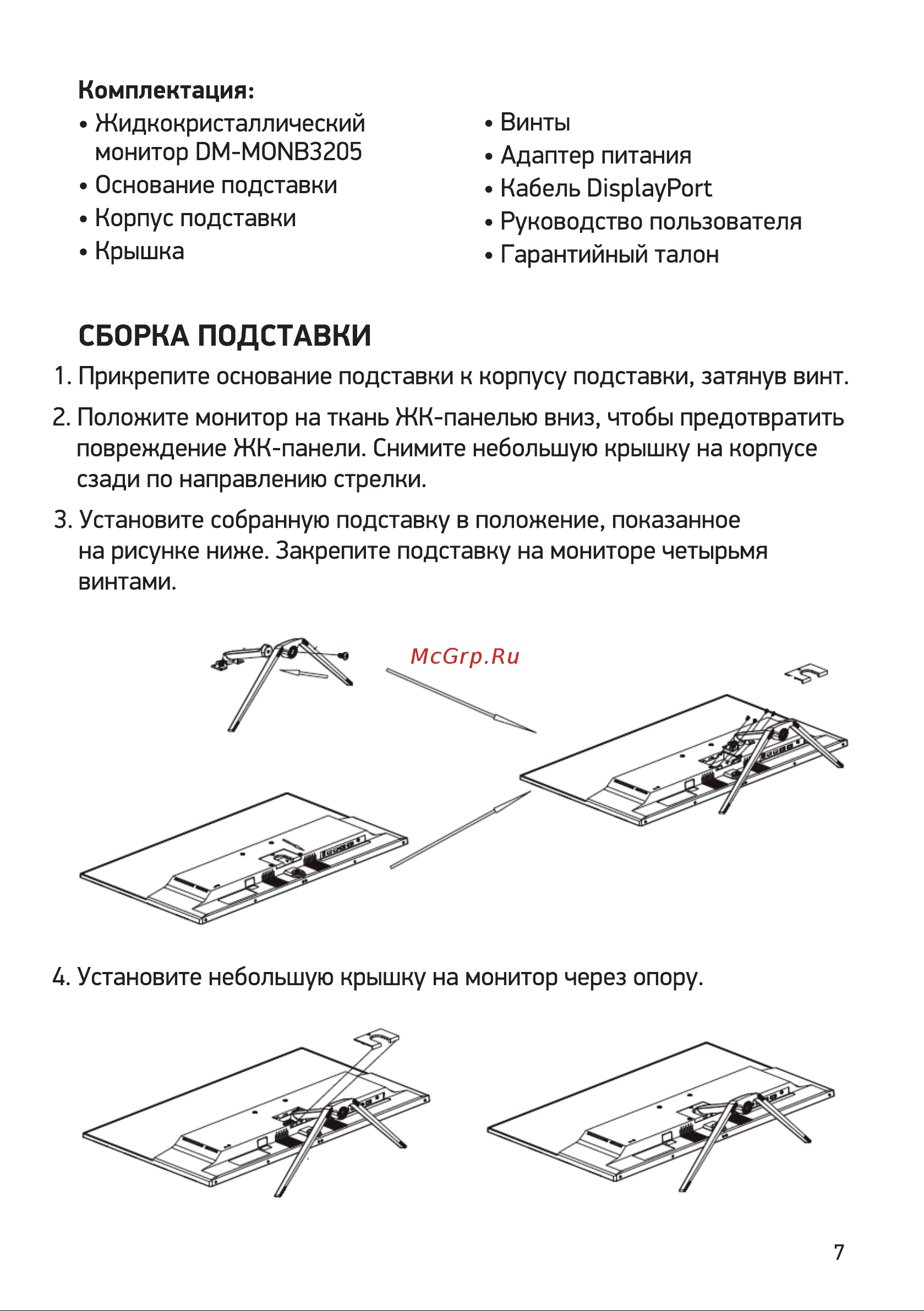 Комплектация:

• Жидкокристаллический монитор DM-MONB3205
• Основание подставки
• Корпус подставки
• Крышка

• Винты
• Адаптер питания
• Кабель DisplayPort
• Руководство пользователя
• Гарантийный талон

СБОРКА ПОДСТАВКИ

1. Прикрепите основание подставки к корпусу подставки, затянув винт.

2. Положите монитор на ткань ЖК-панелью вниз, чтобы предотвратить повреждение ЖК-панели. Снимите небольшую крышку на корпусе сзади по направлению стрелки.

3. Установите собранную подставку в положение, показанное на рисунке ниже. Закрепите подставку на мониторе четырьмя винтами.

McGrp.Ru

4. Установите небольшую крышку на монитор через опору.

7